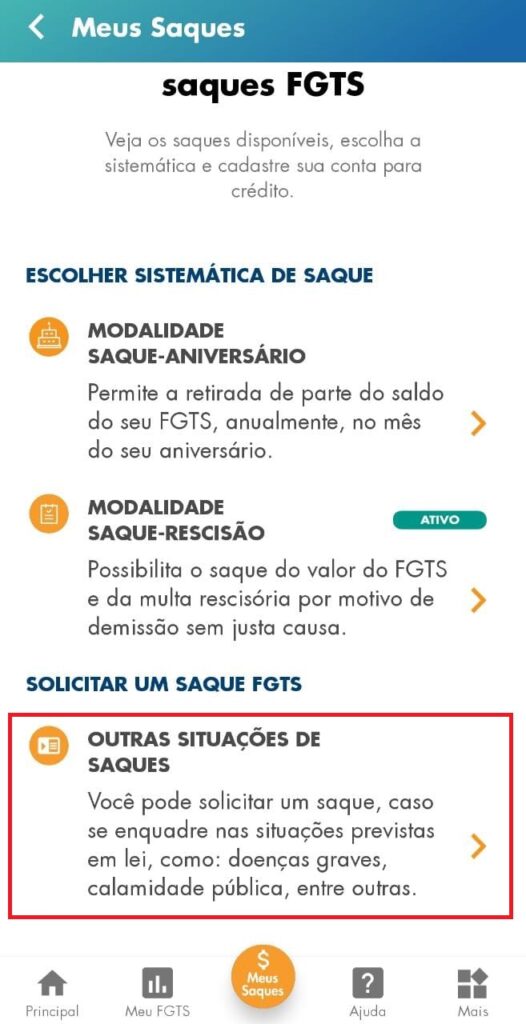 Meus Saques

saques FGTS

Veja os saques disponíveis, escolha a sistemática e cadastre sua conta para crédito.

ESCOLHER SISTEMÁTICA DE SAQUE

MODALIDADE SAQUE-ANIVERSÁRIO

Permite a retirada de parte do saldo do seu FGTS, anualmente, no mês do seu aniversário.

MODALIDADE SAQUE-RESCISÃO

ATIVO

Possibilita o saque do valor do FGTS e da multa rescisória por motivo de demissão sem justa causa.

SOLICITAR UM SAQUE FGTS

OUTRAS SITUAÇÕES DE SAQUES

Você pode solicitar um saque, caso se enquadre nas situações previstas em lei, como: doenças graves, calamidade pública, entre outras.

Principal

Meu FGTS

$ Meus Saques

Ajuda

Mais